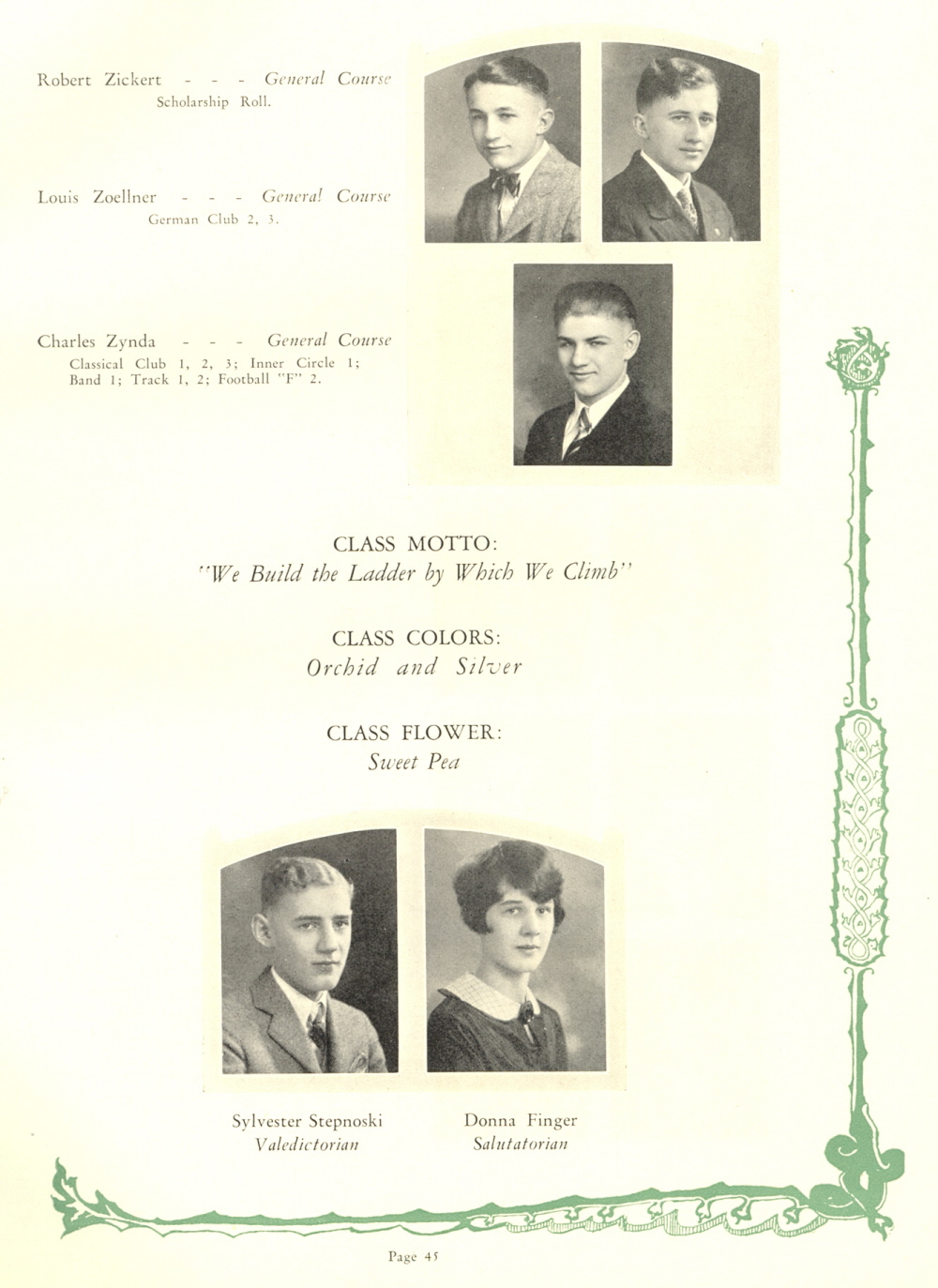 Robert Zickert - - - General Course
Scholarship Roll.

Louis Zoellner - - - General Course
German Club 2, 3.

Charles Zynda - - - General Course
Classical Club 1, 2, 3; Inner Circle 1; Band 1; Track 1, 2; Football "F" 2.

CLASS MOTTO:
"We Build the Ladder by Which We Climb"

CLASS COLORS:
Orchid and Silver

CLASS FLOWER:
Sweet Pea

Sylvester Stepnoski
Valedictorian

Donna Finger
Salutatorian

Page 45